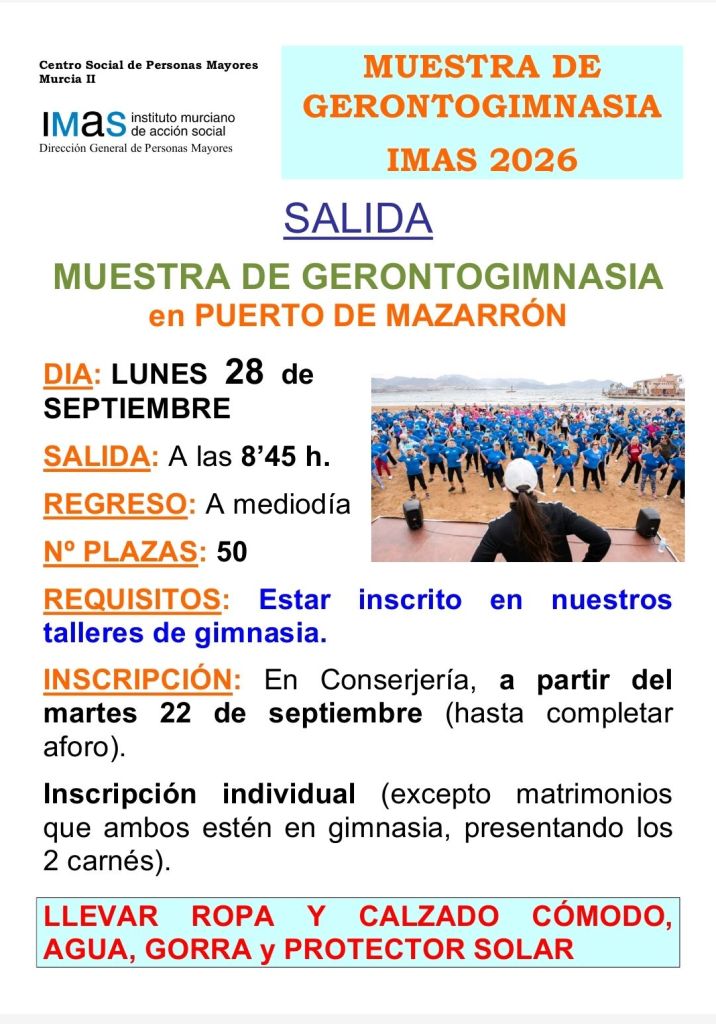 Centro Social de Personas Mayores
Murcia II

IMAS instituto murciano de acción social
Dirección General de Personas Mayores

MUESTRA DE GERONTOGIMNASIA
IMAS 2026

SALIDA

MUESTRA DE GERONTOGIMNASIA
en PUERTO DE MAZARRÓN

DIA: LUNES 28 de SEPTIEMBRE

SALIDA: A las 8'45 h.

REGRESO: A mediodía

Nº PLAZAS: 50

REQUISITOS: Estar inscrito en nuestros talleres de gimnasia.

INSCRIPCIÓN: En Conserjería, a partir del martes 22 de septiembre (hasta completar aforo).

Inscripción individual (excepto matrimonios que ambos estén en gimnasia, presentando los 2 carnés).

LLEVAR ROPA Y CALZADO CÓMODO, AGUA, GORRA y PROTECTOR SOLAR